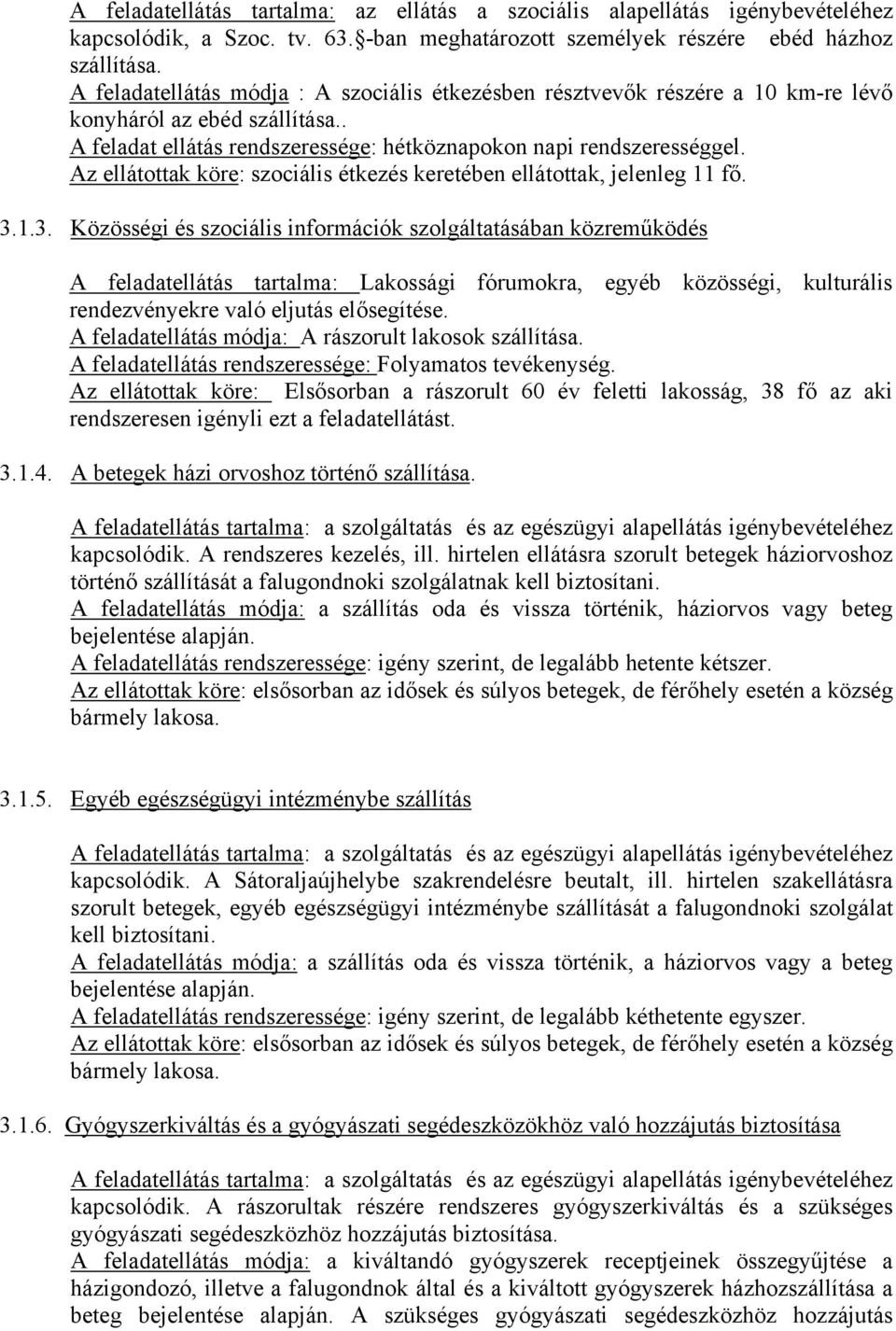 A feladatellátás tartalma: az ellátás a szociális alapellátás igénybevételéhez kapcsolódik, a Szoc. tv. 63.§-ban meghatározott személyek részére ebéd házhoz szállítása.
A feladatellátás módja : A szociális étkezésben résztvevők részére a 10 km-re lévő konyháról az ebéd szállítása..
A feladat ellátás rendszeressége: hétköznapokon napi rendszerességgel.
Az ellátottak köre: szociális étkezés keretében ellátottak, jelenleg 11 fő.

3.1.3. Közösségi és szociális információk szolgáltatásában közreműködés

A feladatellátás tartalma: Lakossági fórumokra, egyéb közösségi, kulturális rendezvényekre való eljutás elősegítése.
A feladatellátás módja: A rászorult lakosok szállítása.
A feladatellátás rendszeressége: Folyamatos tevékenység.
Az ellátottak köre: Elsősorban a rászorult 60 év feletti lakosság, 38 fő az aki rendszeresen igényli ezt a feladatellátást.

3.1.4. A betegek házi orvoshoz történő szállítása.

A feladatellátás tartalma: a szolgáltatás és az egészügyi alapellátás igénybevételéhez kapcsolódik. A rendszeres kezelés, ill. hirtelen ellátásra szorult betegek háziorvoshoz történő szállítását a falugondnoki szolgálatnak kell biztosítani.
A feladatellátás módja: a szállítás oda és vissza történik, háziorvos vagy beteg bejelentése alapján.
A feladatellátás rendszeressége: igény szerint, de legalább hetente kétszer.
Az ellátottak köre: elsősorban az idősek és súlyos betegek, de férőhely esetén a község bármely lakosa.

3.1.5. Egyéb egészségügyi intézménybe szállítás

A feladatellátás tartalma: a szolgáltatás és az egészügyi alapellátás igénybevételéhez kapcsolódik. A Sátoraljaújhelybe szakrendelésre beutalt, ill. hirtelen szakellátásra szorult betegek, egyéb egészségügyi intézménybe szállítását a falugondnoki szolgálat kell biztosítani.
A feladatellátás módja: a szállítás oda és vissza történik, a háziorvos vagy a beteg bejelentése alapján.
A feladatellátás rendszeressége: igény szerint, de legalább kéthetente egyszer.
Az ellátottak köre: elsősorban az idősek és súlyos betegek, de férőhely esetén a község bármely lakosa.

3.1.6. Gyógyszerkiváltás és a gyógyászati segédeszközökhöz való hozzájutás biztosítása

A feladatellátás tartalma: a szolgáltatás és az egészügyi alapellátás igénybevételéhez kapcsolódik. A rászorultak részére rendszeres gyógyszerkiváltás és a szükséges gyógyászati segédeszközhöz hozzájutás biztosítása.
A feladatellátás módja: a kiváltandó gyógyszerek receptjeinek összegyűjtése a házigondozó, illetve a falugondnok által és a kiváltott gyógyszerek házhozszállítása a beteg bejelentése alapján. A szükséges gyógyászati segédeszközhöz hozzájutás